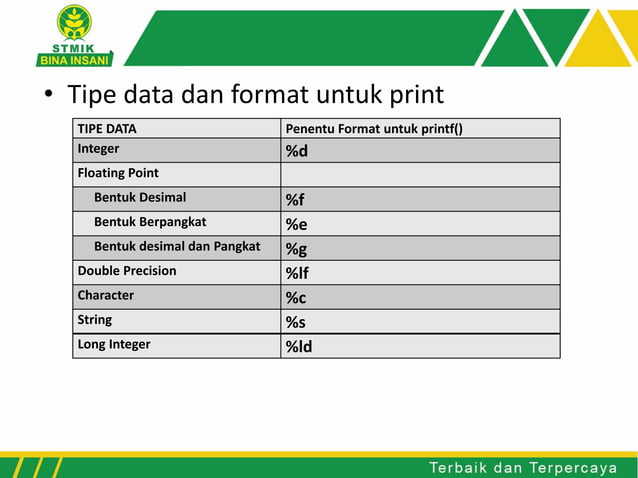 STMIK
BINA INSANI

• Tipe data dan format untuk print

| TIPE DATA | Penentu Format untuk printf() |
|---|---|
| Integer | %d |
| Floating Point | |
| Bentuk Desimal | %f |
| Bentuk Berpangkat | %e |
| Bentuk desimal dan Pangkat | %g |
| Double Precision | %lf |
| Character | %c |
| String | %s |
| Long Integer | %ld |

Terbaik dan Terpercaya